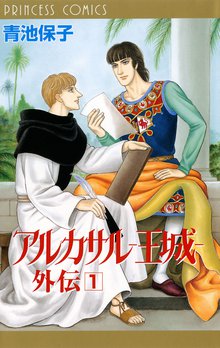 PRINCESS COMICS

青池保子

アルカサル-王城-

外伝 1